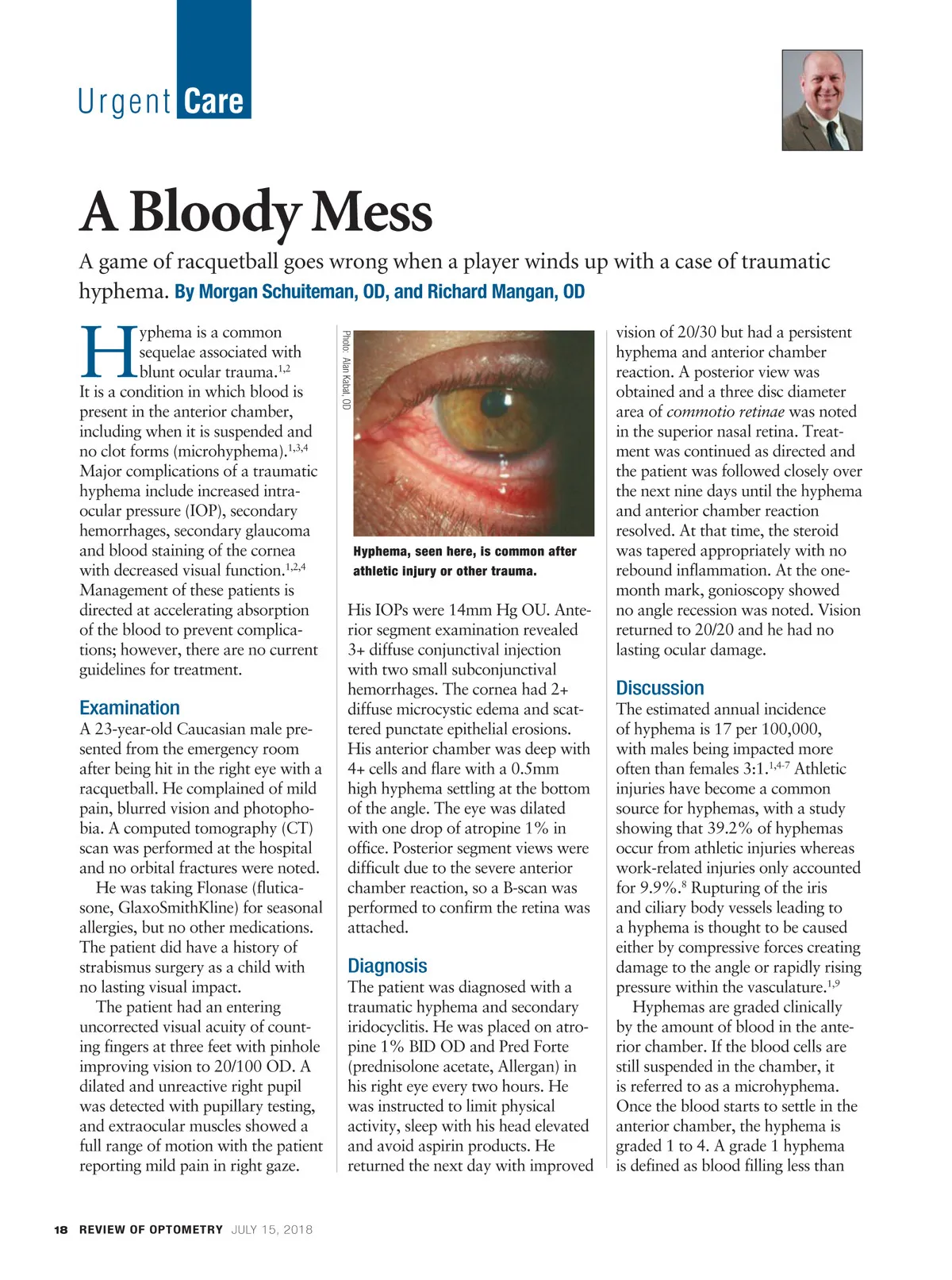 Urgent Care

A Bloody Mess

A game of racquetball goes wrong when a player winds up with a case of traumatic hyphema. By Morgan Schuiteman, OD, and Richard Mangan, OD

Hyphema is a common sequelae associated with blunt ocular trauma.$^{1,2}$ It is a condition in which blood is present in the anterior chamber, including when it is suspended and no clot forms (microhyphema).$^{1,3,4}$ Major complications of a traumatic hyphema include increased intraocular pressure (IOP), secondary hemorrhages, secondary glaucoma and blood staining of the cornea with decreased visual function.$^{1,2,4}$ Management of these patients is directed at accelerating absorption of the blood to prevent complications; however, there are no current guidelines for treatment.

Examination
A 23-year-old Caucasian male presented from the emergency room after being hit in the right eye with a racquetball. He complained of mild pain, blurred vision and photophobia. A computed tomography (CT) scan was performed at the hospital and no orbital fractures were noted.

He was taking Flonase (fluticasone, GlaxoSmithKline) for seasonal allergies, but no other medications. The patient did have a history of strabismus surgery as a child with no lasting visual impact.

The patient had an entering uncorrected visual acuity of counting fingers at three feet with pinhole improving vision to 20/100 OD. A dilated and unreactive right pupil was detected with pupillary testing, and extraocular muscles showed a full range of motion with the patient reporting mild pain in right gaze.

Photo: Alan Kabat, OD

Hyphema, seen here, is common after athletic injury or other trauma.

His IOPs were 14mm Hg OU. Anterior segment examination revealed 3+ diffuse conjunctival injection with two small subconjunctival hemorrhages. The cornea had 2+ diffuse microcystic edema and scattered punctate epithelial erosions. His anterior chamber was deep with 4+ cells and flare with a 0.5mm high hyphema settling at the bottom of the angle. The eye was dilated with one drop of atropine 1% in office. Posterior segment views were difficult due to the severe anterior chamber reaction, so a B-scan was performed to confirm the retina was attached.

Diagnosis
The patient was diagnosed with a traumatic hyphema and secondary iridocyclitis. He was placed on atropine 1% BID OD and Pred Forte (prednisolone acetate, Allergan) in his right eye every two hours. He was instructed to limit physical activity, sleep with his head elevated and avoid aspirin products. He returned the next day with improved vision of 20/30 but had a persistent hyphema and anterior chamber reaction. A posterior view was obtained and a three disc diameter area of commotio retinae was noted in the superior nasal retina. Treatment was continued as directed and the patient was followed closely over the next nine days until the hyphema and anterior chamber reaction resolved. At that time, the steroid was tapered appropriately with no rebound inflammation. At the one-month mark, gonioscopy showed no angle recession was noted. Vision returned to 20/20 and he had no lasting ocular damage.

Discussion
The estimated annual incidence of hyphema is 17 per 100,000, with males being impacted more often than females 3:1.$^{1,4-7}$ Athletic injuries have become a common source for hyphemas, with a study showing that 39.2% of hyphemas occur from athletic injuries whereas work-related injuries only accounted for 9.9%.$^{8}$ Rupturing of the iris and ciliary body vessels leading to a hyphema is thought to be caused either by compressive forces creating damage to the angle or rapidly rising pressure within the vasculature.$^{1,9}$

Hyphemas are graded clinically by the amount of blood in the anterior chamber. If the blood cells are still suspended in the chamber, it is referred to as a microhyphema. Once the blood starts to settle in the anterior chamber, the hyphema is graded 1 to 4. A grade 1 hyphema is defined as blood filling less than

18 REVIEW OF OPTOMETRY JULY 15, 2018